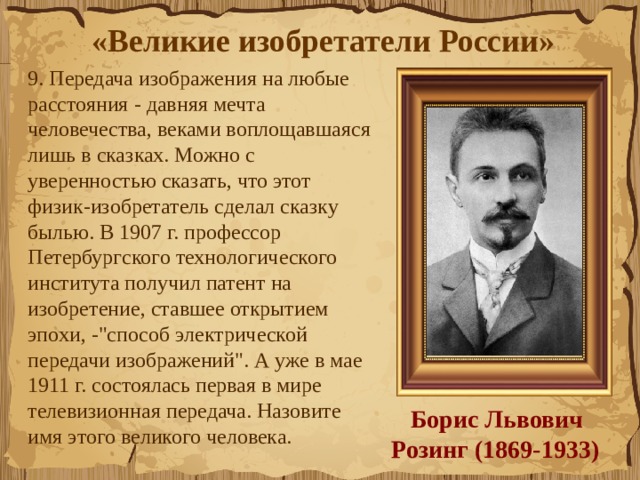 «Великие изобретатели России»

9. Передача изображения на любые расстояния - давняя мечта человечества, веками воплощавшаяся лишь в сказках. Можно с уверенностью сказать, что этот физик-изобретатель сделал сказку былью. В 1907 г. профессор Петербургского технологического института получил патент на изобретение, ставшее открытием эпохи, -"способ электрической передачи изображений". А уже в мае 1911 г. состоялась первая в мире телевизионная передача. Назовите имя этого великого человека.

Борис Львович Розинг (1869-1933)